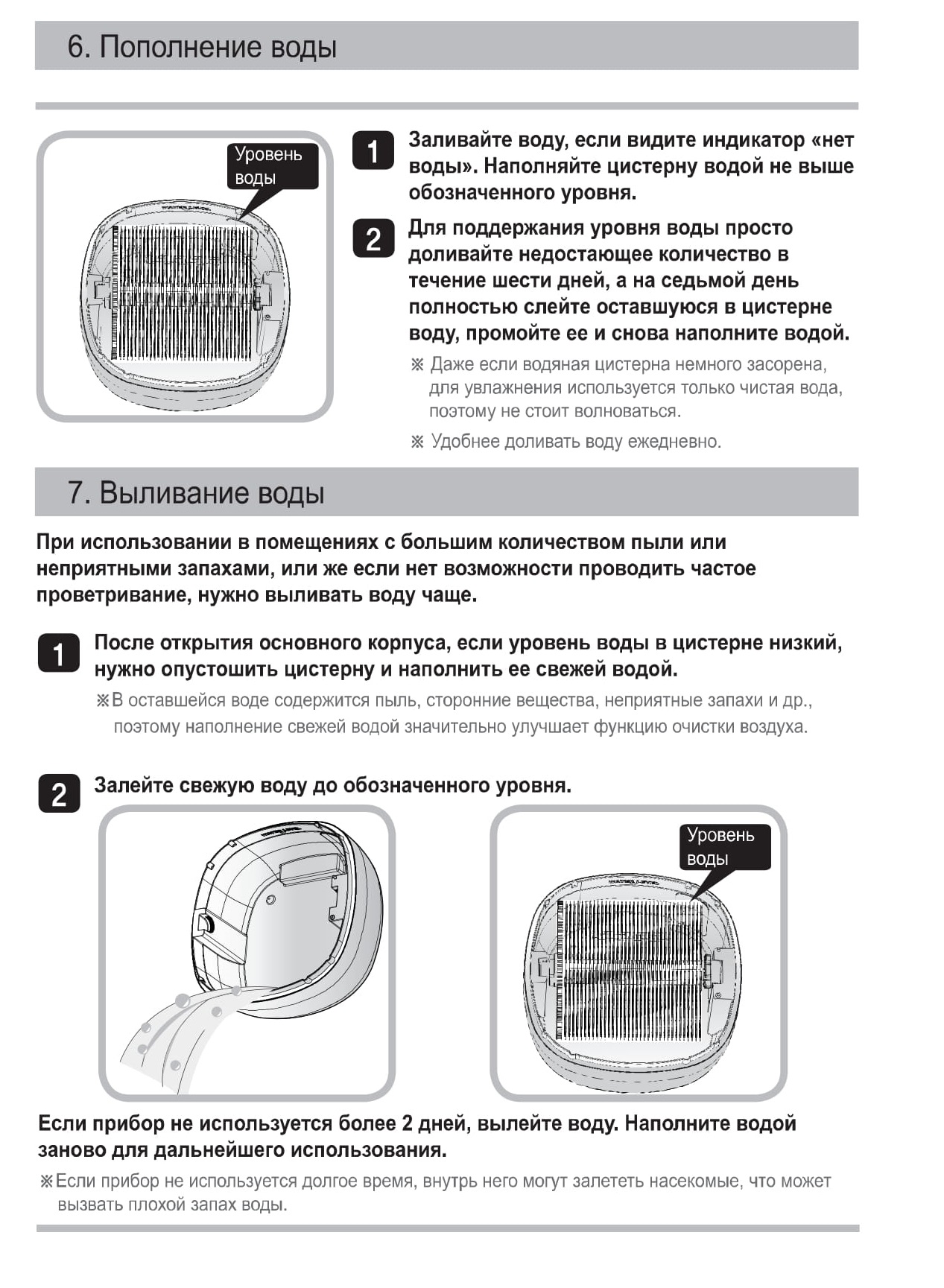 6. Пополнение воды

Уровень воды

1 Заливайте воду, если видите индикатор «нет воды». Наполняйте цистерну водой не выше обозначенного уровня.

2 Для поддержания уровня воды просто доливайте недостающее количество в течение шести дней, а на седьмой день полностью слейте оставшуюся в цистерне воду, промойте ее и снова наполните водой.

※ Даже если водяная цистерна немного засорена, для увлажнения используется только чистая вода, поэтому не стоит волноваться.

※ Удобнее доливать воду ежедневно.

7. Выливание воды

При использовании в помещениях с большим количеством пыли или неприятными запахами, или же если нет возможности проводить частое проветривание, нужно выливать воду чаще.

1 После открытия основного корпуса, если уровень воды в цистерне низкий, нужно опустошить цистерну и наполнить ее свежей водой.

※В оставшейся воде содержится пыль, сторонние вещества, неприятные запахи и др., поэтому наполнение свежей водой значительно улучшает функцию очистки воздуха.

2 Залейте свежую воду до обозначенного уровня.

Уровень воды

Если прибор не используется более 2 дней, вылейте воду. Наполните водой заново для дальнейшего использования.

※Если прибор не используется долгое время, внутрь него могут залететь насекомые, что может вызвать плохой запах воды.